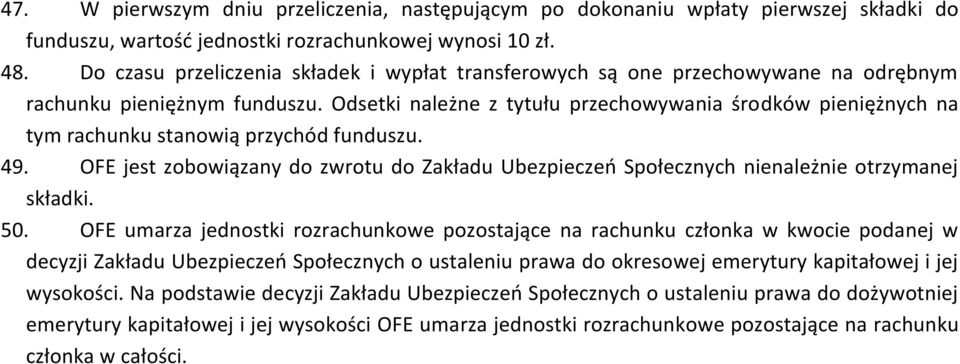 47. W pierwszym dniu przeliczenia, następującym po dokonaniu wpłaty pierwszej składki do funduszu, wartość jednostki rozrachunkowej wynosi 10 zł.

48. Do czasu przeliczenia składek i wypłat transferowych są one przechowywane na odrębnym rachunku pieniężnym funduszu. Odsetki należne z tytułu przechowywania środków pieniężnych na tym rachunku stanowią przychód funduszu.

49. OFE jest zobowiązany do zwrotu do Zakładu Ubezpieczeń Społecznych nienależnie otrzymanej składki.

50. OFE umarza jednostki rozrachunkowe pozostające na rachunku członka w kwocie podanej w decyzji Zakładu Ubezpieczeń Społecznych o ustaleniu prawa do okresowej emerytury kapitałowej i jej wysokości. Na podstawie decyzji Zakładu Ubezpieczeń Społecznych o ustaleniu prawa do dożywotniej emerytury kapitałowej i jej wysokości OFE umarza jednostki rozrachunkowe pozostające na rachunku członka w całości.